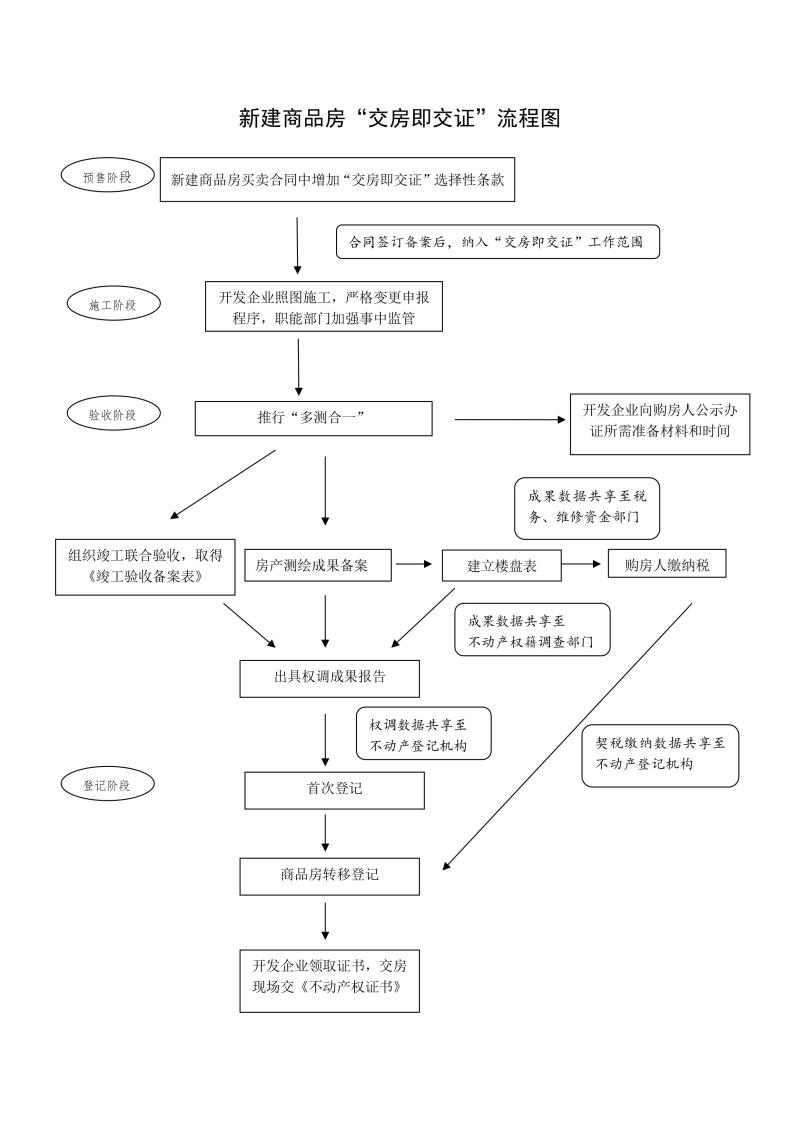 新建商品房“交房即交证”流程图

预售阶段

新建商品房买卖合同中增加“交房即交证”选择性条款

合同签订备案后，纳入“交房即交证”工作范围

施工阶段

开发企业照图施工，严格变更申报程序，职能部门加强事中监管

验收阶段

推行“多测合一”

开发企业向购房人公示办证所需准备材料和时间

成果数据共享至税务、维修资金部门

组织竣工联合验收，取得《竣工验收备案表》

房产测绘成果备案

建立楼盘表

购房人缴纳税

成果数据共享至不动产权籍调查部门

出具权调成果报告

权调数据共享至不动产登记机构

契税缴纳数据共享至不动产登记机构

登记阶段

首次登记

商品房转移登记

开发企业领取证书，交房现场交《不动产权证书》